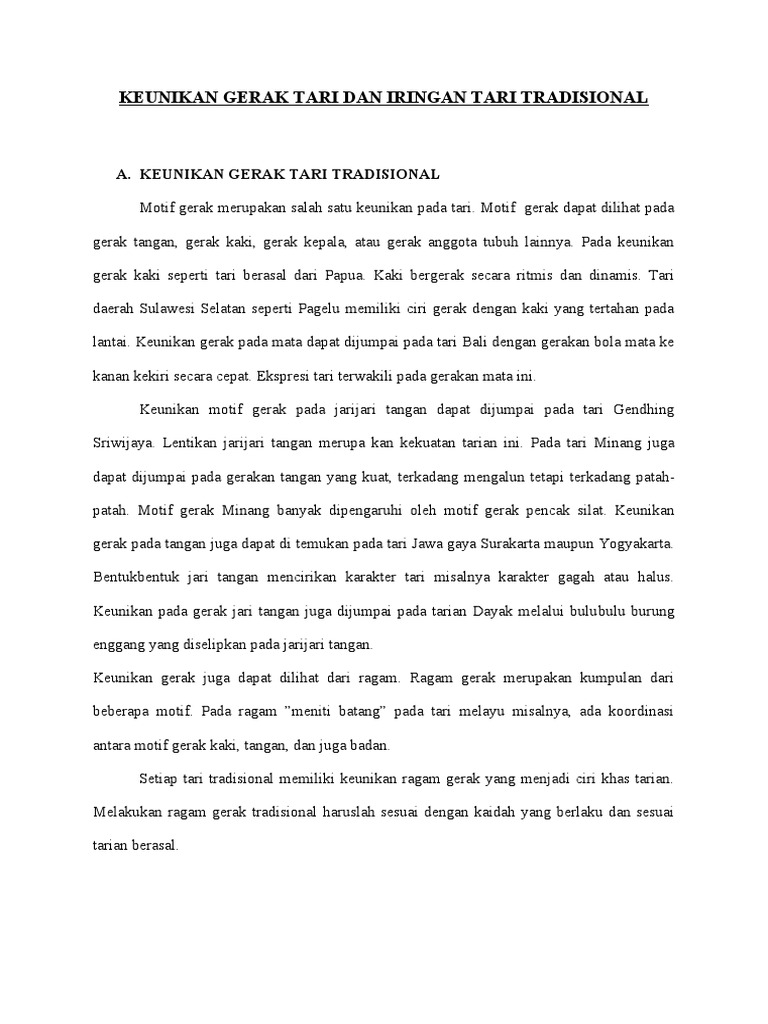 KEUNIKAN GERAK TARI DAN IRINGAN TARI TRADISIONAL

A. KEUNIKAN GERAK TARI TRADISIONAL

Motif gerak merupakan salah satu keunikan pada tari. Motif gerak dapat dilihat pada gerak tangan, gerak kaki, gerak kepala, atau gerak anggota tubuh lainnya. Pada keunikan gerak kaki seperti tari berasal dari Papua. Kaki bergerak secara ritmis dan dinamis. Tari daerah Sulawesi Selatan seperti Pagelu memiliki ciri gerak dengan kaki yang tertahan pada lantai. Keunikan gerak pada mata dapat dijumpai pada tari Bali dengan gerakan bola mata ke kanan kekiri secara cepat. Ekspresi tari terwakili pada gerakan mata ini.

Keunikan motif gerak pada jarijari tangan dapat dijumpai pada tari Gendhing Sriwijaya. Lentikan jarijari tangan merupa kan kekuatan tarian ini. Pada tari Minang juga dapat dijumpai pada gerakan tangan yang kuat, terkadang mengalun tetapi terkadang patah-patah. Motif gerak Minang banyak dipengaruhi oleh motif gerak pencak silat. Keunikan gerak pada tangan juga dapat di temukan pada tari Jawa gaya Surakarta maupun Yogyakarta. Bentukbentuk jari tangan mencirikan karakter tari misalnya karakter gagah atau halus. Keunikan pada gerak jari tangan juga dijumpai pada tarian Dayak melalui bulubulu burung enggang yang diselipkan pada jarijari tangan.
Keunikan gerak juga dapat dilihat dari ragam. Ragam gerak merupakan kumpulan dari beberapa motif. Pada ragam "meniti batang" pada tari melayu misalnya, ada koordinasi antara motif gerak kaki, tangan, dan juga badan.

Setiap tari tradisional memiliki keunikan ragam gerak yang menjadi ciri khas tarian. Melakukan ragam gerak tradisional haruslah sesuai dengan kaidah yang berlaku dan sesuai tarian berasal.